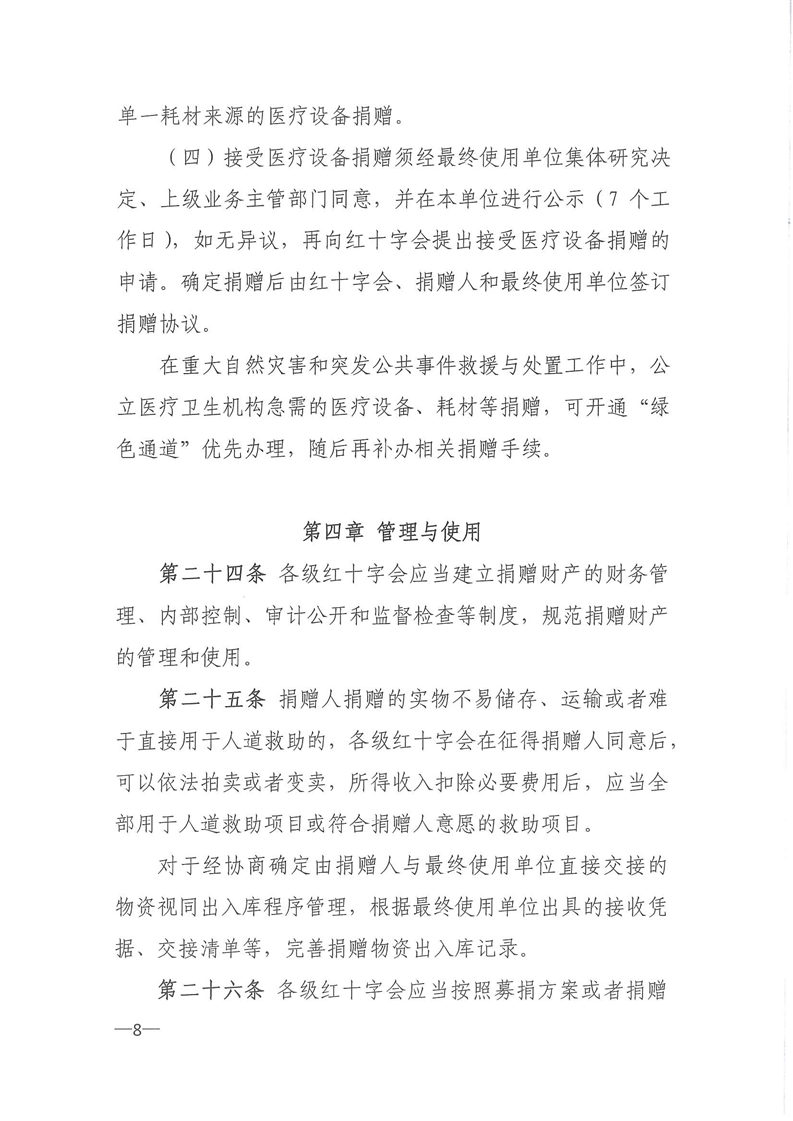 单一耗材来源的医疗设备捐赠。

（四）接受医疗设备捐赠须经最终使用单位集体研究决定、上级业务主管部门同意，并在本单位进行公示（7 个工作日），如无异议，再向红十字会提出接受医疗设备捐赠的申请。确定捐赠后由红十字会、捐赠人和最终使用单位签订捐赠协议。

在重大自然灾害和突发公共事件救援与处置工作中，公立医疗卫生机构急需的医疗设备、耗材等捐赠，可开通“绿色通道”优先办理，随后再补办相关捐赠手续。

第四章 管理与使用

第二十四条 各级红十字会应当建立捐赠财产的财务管理、内部控制、审计公开和监督检查等制度，规范捐赠财产的管理和使用。

第二十五条 捐赠人捐赠的实物不易储存、运输或者难于直接用于人道救助的，各级红十字会在征得捐赠人同意后，可以依法拍卖或者变卖，所得收入扣除必要费用后，应当全部用于人道救助项目或符合捐赠人意愿的救助项目。

对于经协商确定由捐赠人与最终使用单位直接交接的物资视同出入库程序管理，根据最终使用单位出具的接收凭据、交接清单等，完善捐赠物资出入库记录。

第二十六条 各级红十字会应当按照募捐方案或者捐赠

—8—